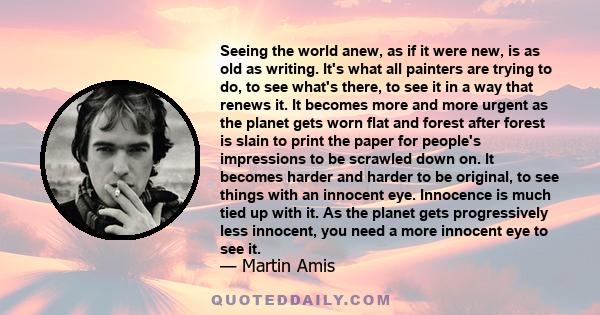 Seeing the world anew, as if it were new, is as old as writing. It's what all painters are trying to do, to see what's there, to see it in a way that renews it. It becomes more and more urgent as the planet gets worn flat and forest after forest is slain to print the paper for people's impressions to be scrawled down on. It becomes harder and harder to be original, to see things with an innocent eye. Innocence is much tied up with it. As the planet gets progressively less innocent, you need a more innocent eye to see it.

— Martin Amis

QUOTEDDAILY.COM